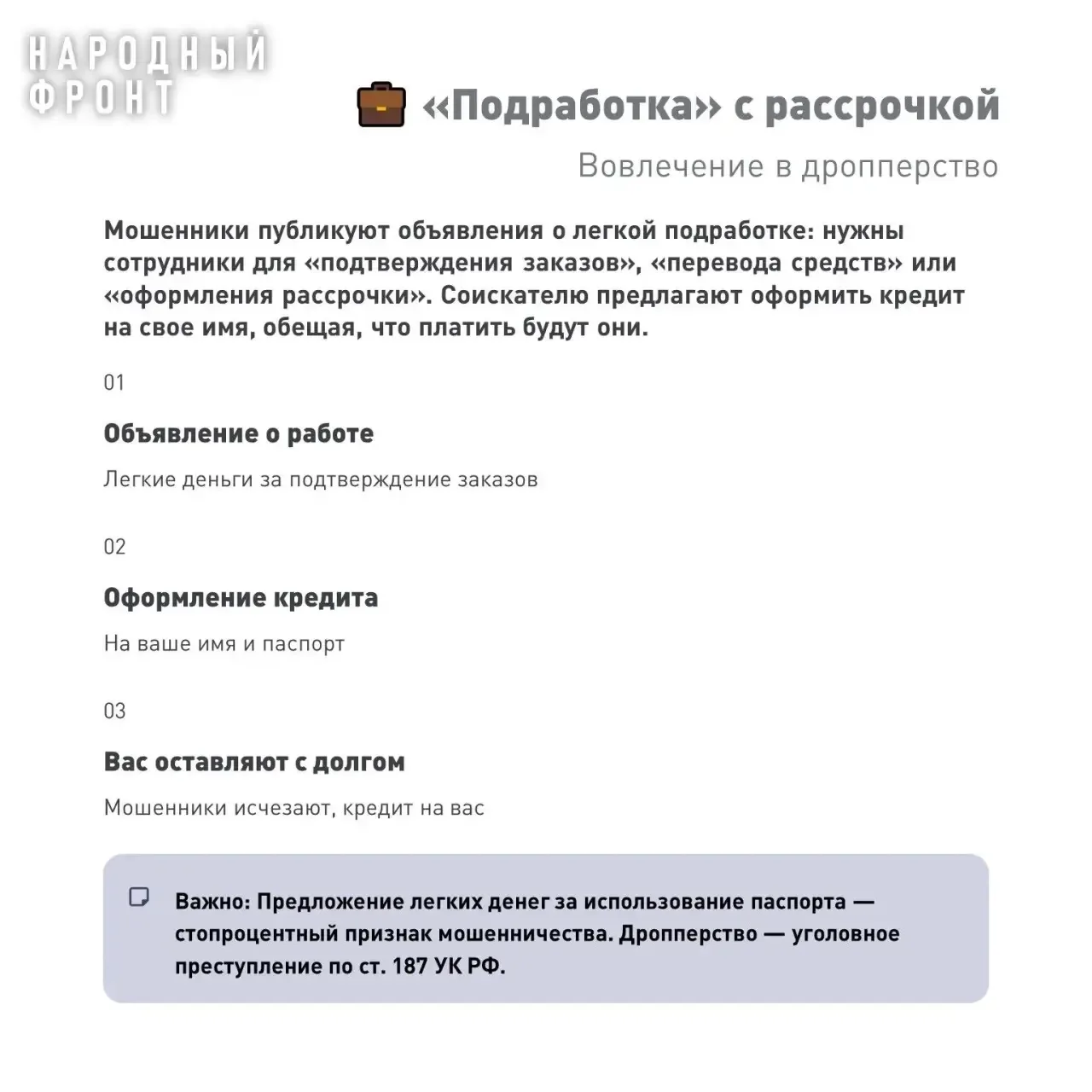 НАРОДНЫЙ ФРОНТ

«Подработка» с рассрочкой

Вовлечение в дропперство

Мошенники публикуют объявления о легкой подработке: нужны сотрудники для «подтверждения заказов», «перевода средств» или «оформления рассрочки». Соискателю предлагают оформить кредит на свое имя, обещая, что платить будут они.

01

Объявление о работе

Легкие деньги за подтверждение заказов

02

Оформление кредита

На ваше имя и паспорт

03

Вас оставляют с долгом

Мошенники исчезают, кредит на вас

Важно: Предложение легких денег за использование паспорта — стопроцентный признак мошенничества. Дропперство — уголовное преступление по ст. 187 УК РФ.